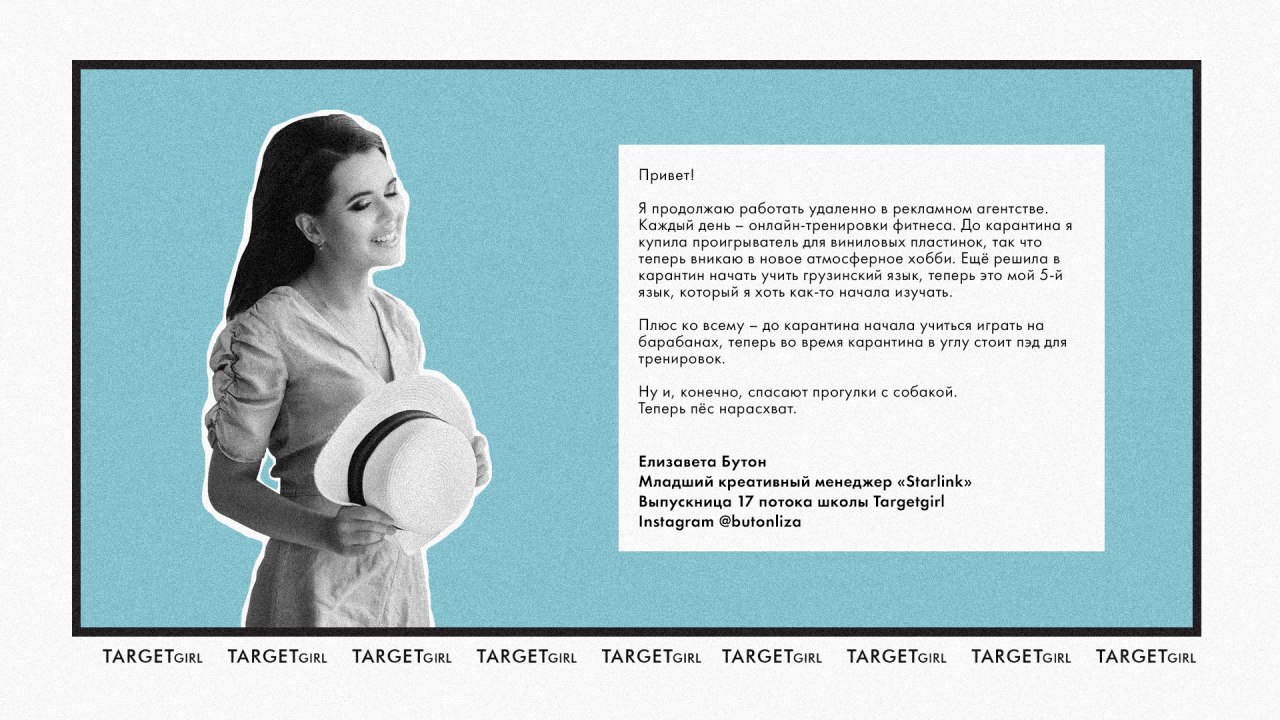 Привет!

Я продолжаю работать удаленно в рекламном агентстве. Каждый день – онлайн-тренировки фитнеса. До карантина я купила проигрыватель для виниловых пластинок, так что теперь вникаю в новое атмосферное хобби. Ещё решила в карантин начать учить грузинский язык, теперь это мой 5-й язык, который я хоть как-то начала изучать.

Плюс ко всему – до карантина начала учиться играть на барабанах, теперь во время карантина в углу стоит пэд для тренировок.

Ну и, конечно, спасают прогулки с собакой.
Теперь пёс нарасхват.

Елизавета Бутон
Младший креативный менеджер «Starlink»
Выпускница 17 потока школы Targetgirl
Instagram @butonliza

TARGETGIRL TARGETGIRL TARGETGIRL TARGETGIRL TARGETGIRL TARGETGIRL TARGETGIRL TARGETGIRL TARGETGIRL